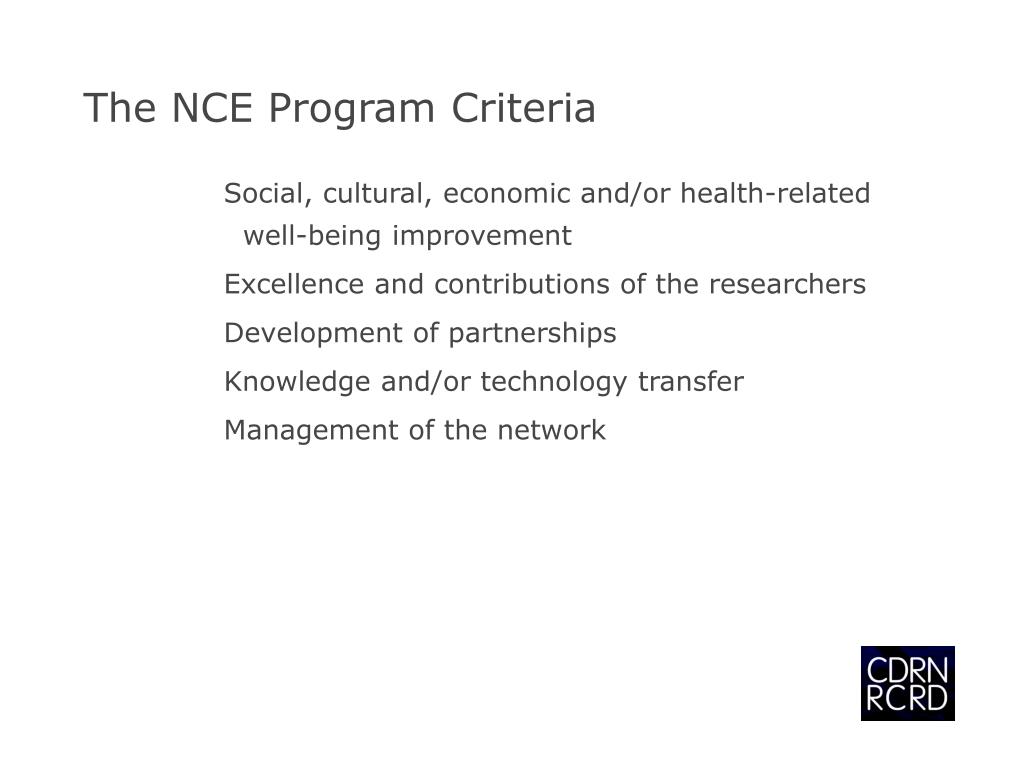 The NCE Program Criteria

Social, cultural, economic and/or health-related well-being improvement

Excellence and contributions of the researchers

Development of partnerships

Knowledge and/or technology transfer

Management of the network

CDRN
RCRD